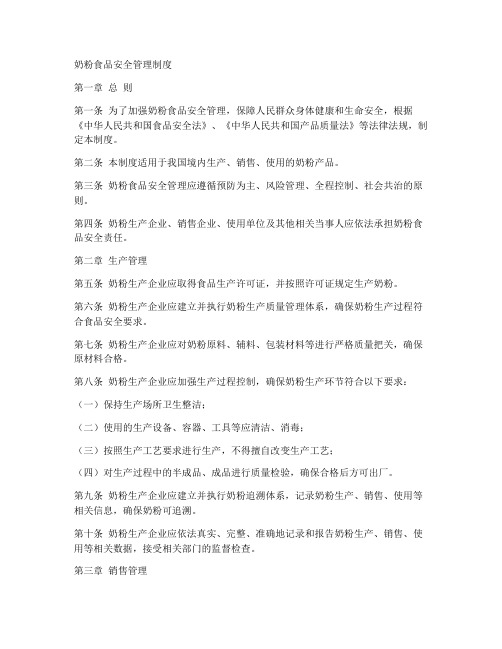 奶粉食品安全管理制度

第一章 总 则

第一条 为了加强奶粉食品安全管理，保障人民群众身体健康和生命安全，根据《中华人民共和国食品安全法》、《中华人民共和国产品质量法》等法律法规，制定本制度。

第二条 本制度适用于我国境内生产、销售、使用的奶粉产品。

第三条 奶粉食品安全管理应遵循预防为主、风险管理、全程控制、社会共治的原则。

第四条 奶粉生产企业、销售企业、使用单位及其他相关当事人应依法承担奶粉食品安全责任。

第二章 生产管理

第五条 奶粉生产企业应取得食品生产许可证，并按照许可证规定生产奶粉。

第六条 奶粉生产企业应建立并执行奶粉生产质量管理体系，确保奶粉生产过程符合食品安全要求。

第七条 奶粉生产企业应对奶粉原料、辅料、包装材料等进行严格质量把关，确保原材料合格。

第八条 奶粉生产企业应加强生产过程控制，确保奶粉生产环节符合以下要求：

（一）保持生产场所卫生整洁；

（二）使用的生产设备、容器、工具等应清洁、消毒；

（三）按照生产工艺要求进行生产，不得擅自改变生产工艺；

（四）对生产过程中的半成品、成品进行质量检验，确保合格后方可出厂。

第九条 奶粉生产企业应建立并执行奶粉追溯体系，记录奶粉生产、销售、使用等相关信息，确保奶粉可追溯。

第十条 奶粉生产企业应依法真实、完整、准确地记录和报告奶粉生产、销售、使用等相关数据，接受相关部门的监督检查。

第三章 销售管理